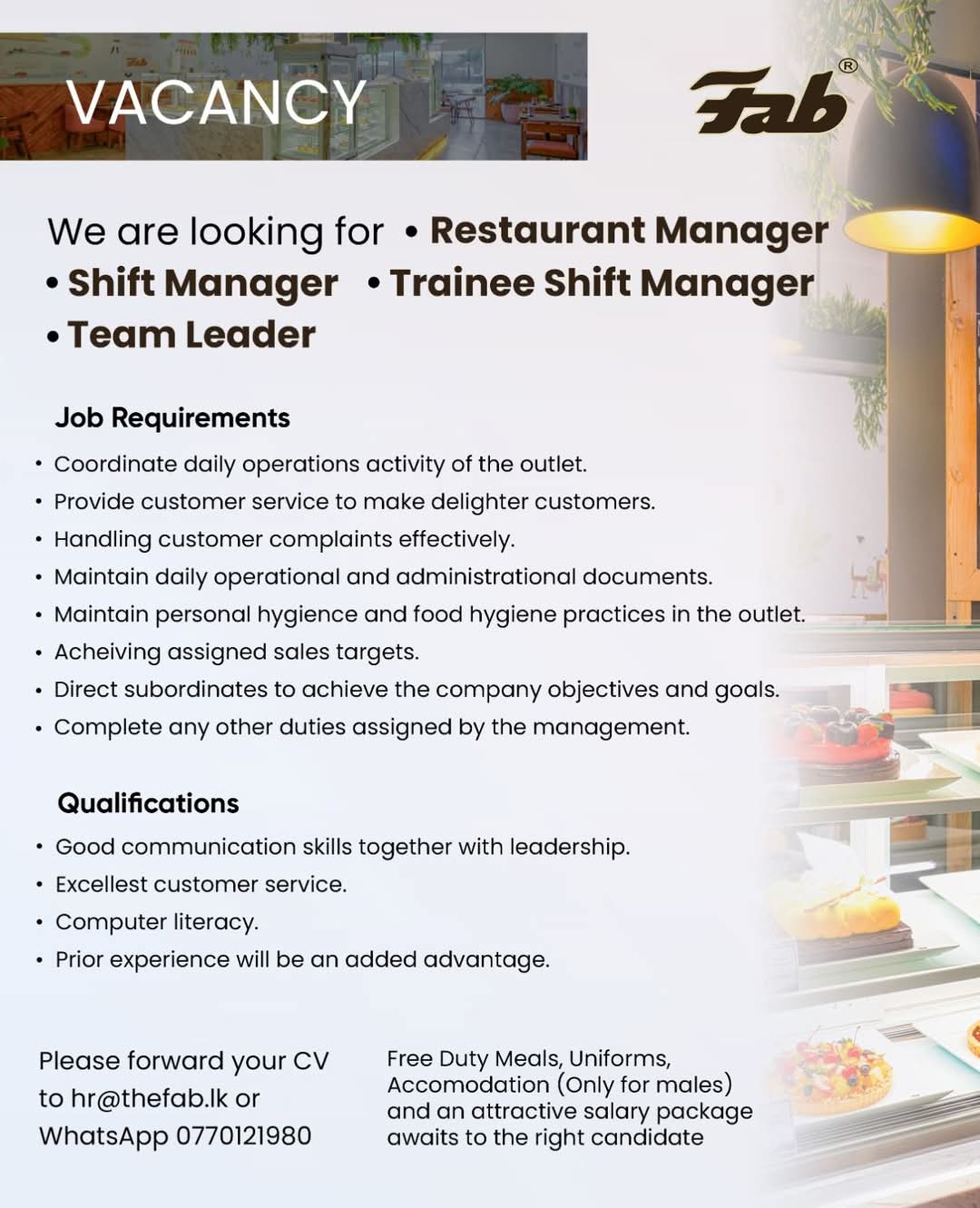 VACANCY

Fab®

We are looking for • Restaurant Manager • Shift Manager • Trainee Shift Manager • Team Leader

Job Requirements

• Coordinate daily operations activity of the outlet.
• Provide customer service to make delighter customers.
• Handling customer complaints effectively.
• Maintain daily operational and administrational documents.
• Maintain personal hygience and food hygiene practices in the outlet.
• Acheiving assigned sales targets.
• Direct subordinates to achieve the company objectives and goals.
• Complete any other duties assigned by the management.

Qualifications

• Good communication skills together with leadership.
• Excellest customer service.
• Computer literacy.
• Prior experience will be an added advantage.

Please forward your CV to hr@thefab.lk or WhatsApp 0770121980

Free Duty Meals, Uniforms, Accomodation (Only for males) and an attractive salary package awaits to the right candidate